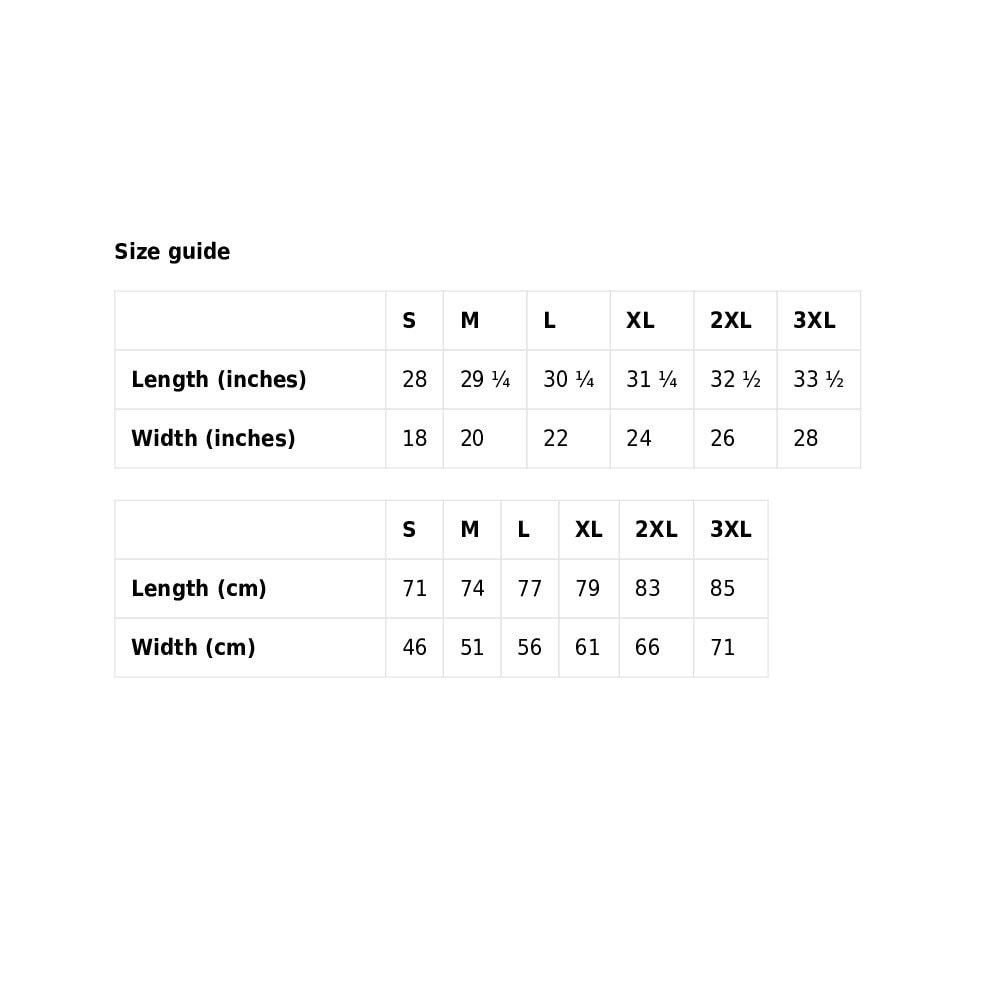 Size guide

| | S | M | L | XL | 2XL | 3XL |
|---|---|---|---|---|---|---|
| Length (inches) | 28 | 29 ¼ | 30 ¼ | 31 ¼ | 32 ½ | 33 ½ |
| Width (inches) | 18 | 20 | 22 | 24 | 26 | 28 |

| | S | M | L | XL | 2XL | 3XL |
|---|---|---|---|---|---|---|
| Length (cm) | 71 | 74 | 77 | 79 | 83 | 85 |
| Width (cm) | 46 | 51 | 56 | 61 | 66 | 71 |